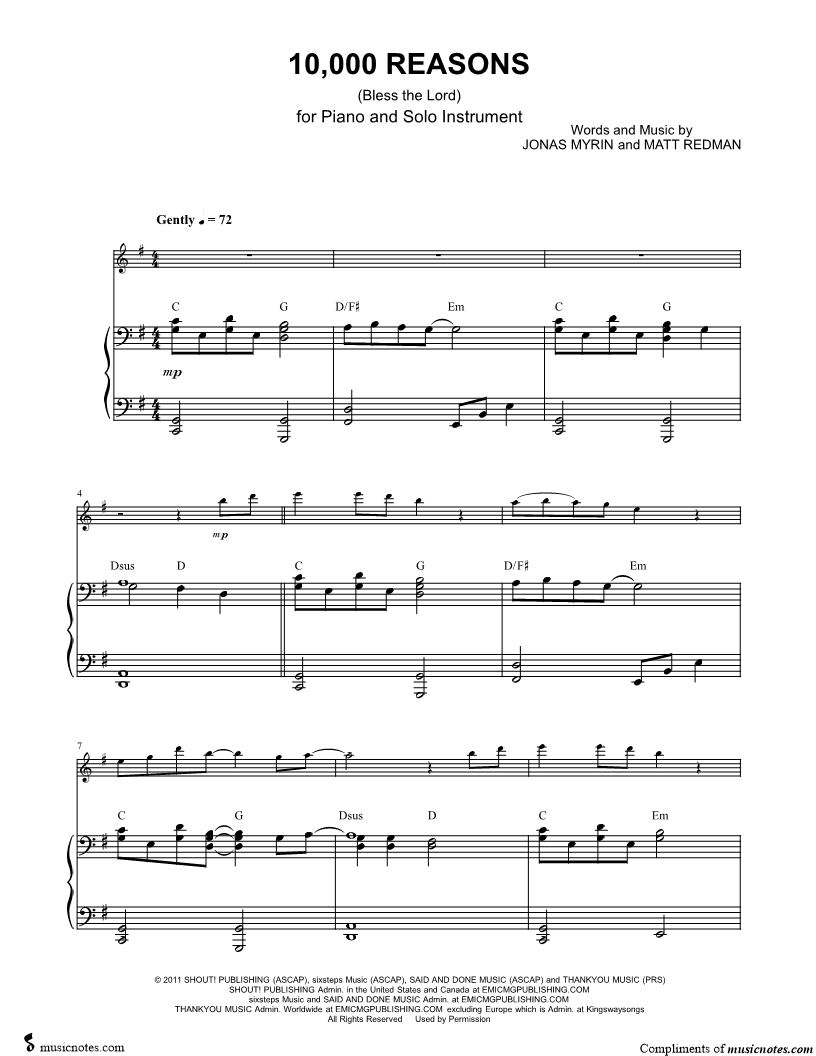 10,000 REASONS

(Bless the Lord)

for Piano and Solo Instrument

Words and Music by
JONAS MYRIN and MATT REDMAN

Gently ♩ = 72

C G D/F♯ Em C G

mp

4

mp

Dsus D C G D/F♯ Em

7

C G Dsus D C Em

© 2011 SHOUT! PUBLISHING (ASCAP), sixsteps Music (ASCAP), SAID AND DONE MUSIC (ASCAP) and THANKYOU MUSIC (PRS)
SHOUT! PUBLISHING Admin. in the United States and Canada at EMICMGPUBLISHING.COM
sixsteps Music and SAID AND DONE MUSIC Admin. at EMICMGPUBLISHING.COM
THANKYOU MUSIC Admin. Worldwide at EMICMGPUBLISHING.COM excluding Europe which is Admin. at Kingswaysongs
All Rights Reserved Used by Permission

musicnotes.com

Compliments of musicnotes.com